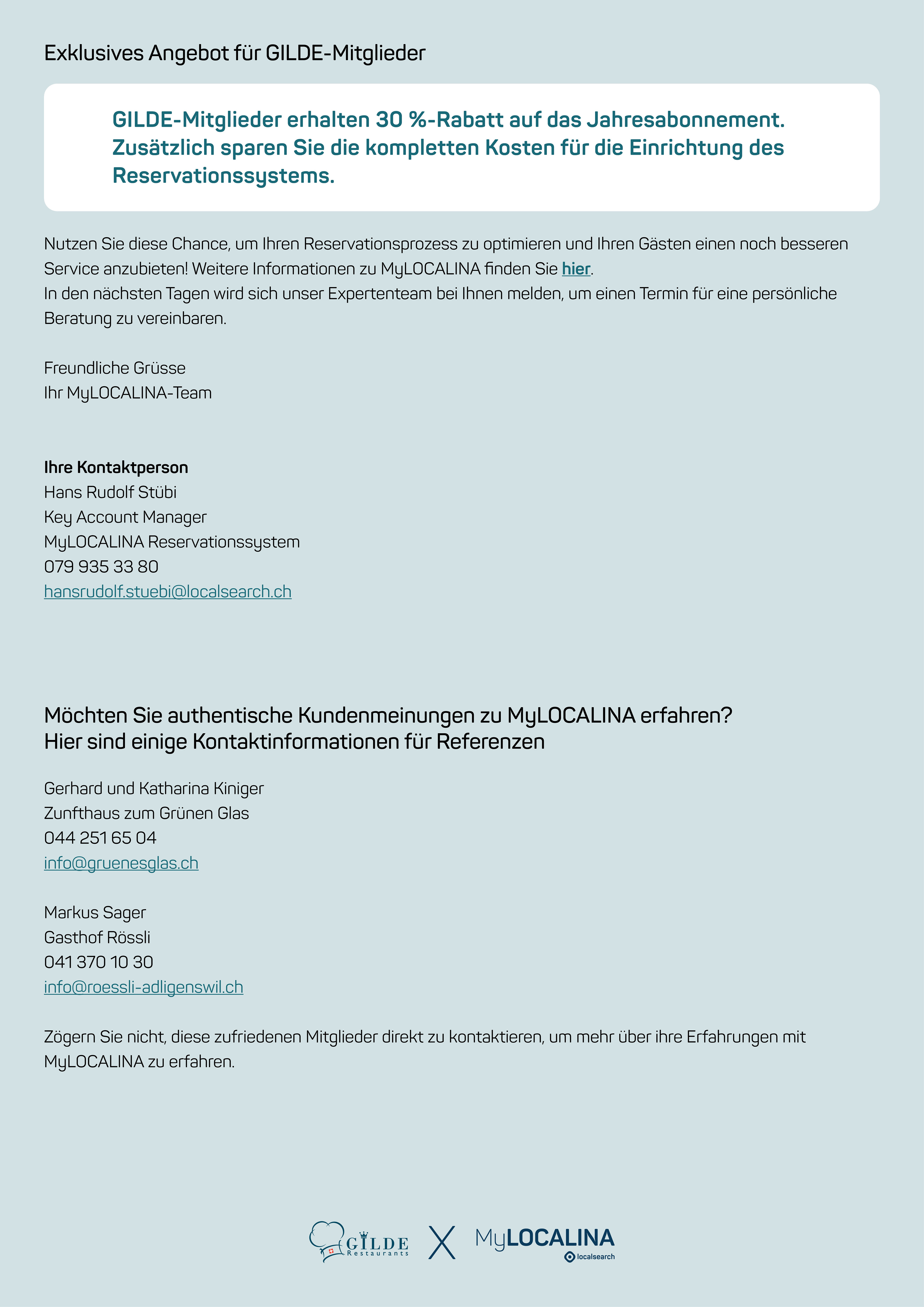 Exklusives Angebot für GILDE-Mitglieder

GILDE-Mitglieder erhalten 30 %-Rabatt auf das Jahresabonnement. Zusätzlich sparen Sie die kompletten Kosten für die Einrichtung des Reservationssystems.

Nutzen Sie diese Chance, um Ihren Reservationsprozess zu optimieren und Ihren Gästen einen noch besseren Service anzubieten! Weitere Informationen zu MyLOCALINA finden Sie hier.
In den nächsten Tagen wird sich unser Expertenteam bei Ihnen melden, um einen Termin für eine persönliche Beratung zu vereinbaren.

Freundliche Grüsse
Ihr MyLOCALINA-Team

Ihre Kontaktperson
Hans Rudolf Stübi
Key Account Manager
MyLOCALINA Reservationssystem
079 935 33 80
hansrudolf.stuebi@localsearch.ch

Möchten Sie authentische Kundenmeinungen zu MyLOCALINA erfahren?
Hier sind einige Kontaktinformationen für Referenzen

Gerhard und Katharina Kiniger
Zunfthaus zum Grünen Glas
044 251 65 04
info@gruenesglas.ch

Markus Sager
Gasthof Rössli
041 370 10 30
info@roessli-adligenswil.ch

Zögern Sie nicht, diese zufriedenen Mitglieder direkt zu kontaktieren, um mehr über ihre Erfahrungen mit MyLOCALINA zu erfahren.

GILDE Restaurants X MyLOCALINA localsearch